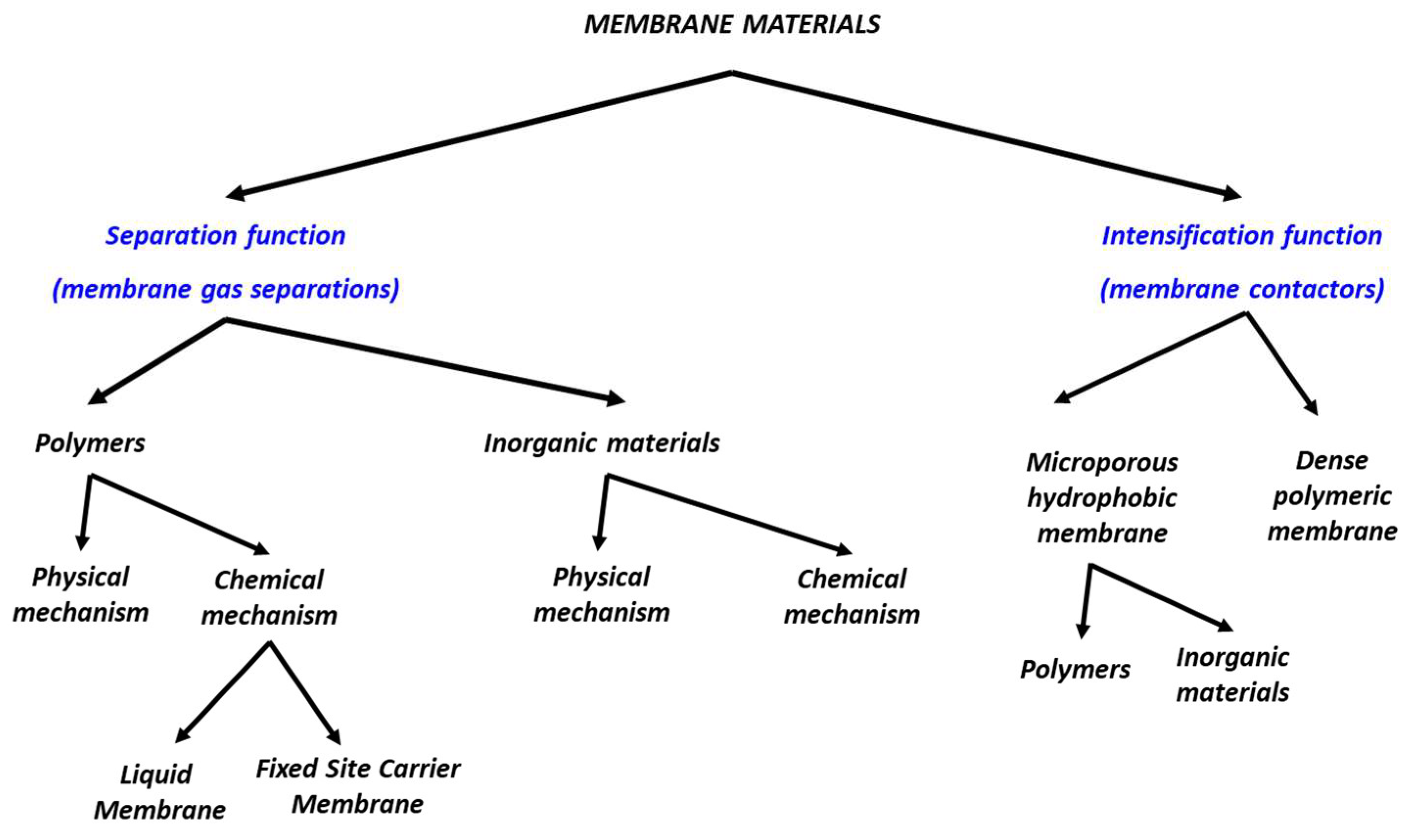 MEMBRANE MATERIALS

Separation function
(membrane gas separations)

Intensification function
(membrane contactors)

Polymers

Inorganic materials

Microporous hydrophobic membrane

Dense polymeric membrane

Physical mechanism

Chemical mechanism

Physical mechanism

Chemical mechanism

Polymers

Inorganic materials

Liquid Membrane

Fixed Site Carrier Membrane